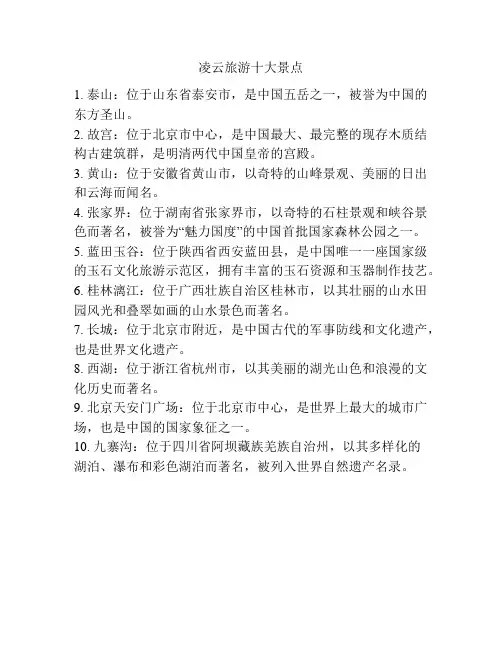 凌云旅游十大景点

1. 泰山：位于山东省泰安市，是中国五岳之一，被誉为中国的东方圣山。

2. 故宫：位于北京市中心，是中国最大、最完整的现存木质结构古建筑群，是明清两代中国皇帝的宫殿。

3. 黄山：位于安徽省黄山市，以奇特的山峰景观、美丽的日出和云海而闻名。

4. 张家界：位于湖南省张家界市，以奇特的石柱景观和峡谷景色而著名，被誉为“魅力国度”的中国首批国家森林公园之一。

5. 蓝田玉谷：位于陕西省西安蓝田县，是中国唯一一座国家级的玉石文化旅游示范区，拥有丰富的玉石资源和玉器制作技艺。

6. 桂林漓江：位于广西壮族自治区桂林市，以其壮丽的山水田园风光和叠翠如画的山水景色而著名。

7. 长城：位于北京市附近，是中国古代的军事防线和文化遗产，也是世界文化遗产。

8. 西湖：位于浙江省杭州市，以其美丽的湖光山色和浪漫的文化历史而著名。

9. 北京天安门广场：位于北京市中心，是世界上最大的城市广场，也是中国的国家象征之一。

10. 九寨沟：位于四川省阿坝藏族羌族自治州，以其多样化的湖泊、瀑布和彩色湖泊而著名，被列入世界自然遗产名录。